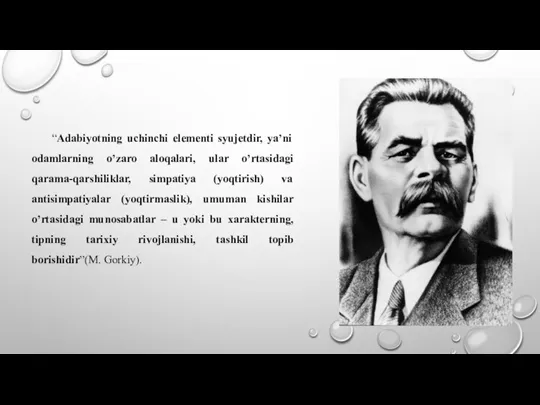 “Adabiyotning uchinchi elementi syujetdir, ya’ni odamlarning o’zaro aloqalari, ular o’rtasidagi qarama-qarshiliklar, simpatiya (yoqtirish) va antisimpatiyalar (yoqtirmaslik), umuman kishilar o’rtasidagi munosabatlar – u yoki bu xarakterning, tipning tarixiy rivojlanishi, tashkil topib borishidir”(M. Gorkiy).